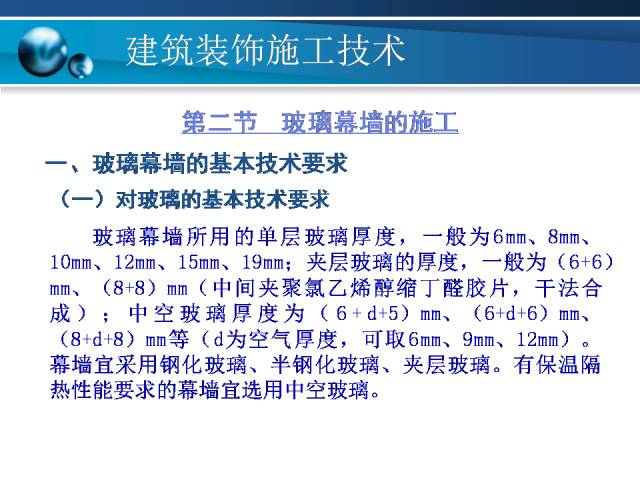 建筑装饰施工技术

第二节　玻璃幕墙的施工

一、玻璃幕墙的基本技术要求

（一）对玻璃的基本技术要求

玻璃幕墙所用的单层玻璃厚度，一般为6mm、8mm、10mm、12mm、15mm、19mm；夹层玻璃的厚度，一般为（6+6）mm、（8+8）mm（中间夹聚氯乙烯醇缩丁醛胶片，干法合成）；中空玻璃厚度为（6+d+5）mm、（6+d+6）mm、（8+d+8）mm等（d为空气厚度，可取6mm、9mm、12mm）。幕墙宜采用钢化玻璃、半钢化玻璃、夹层玻璃。有保温隔热性能要求的幕墙宜选用中空玻璃。